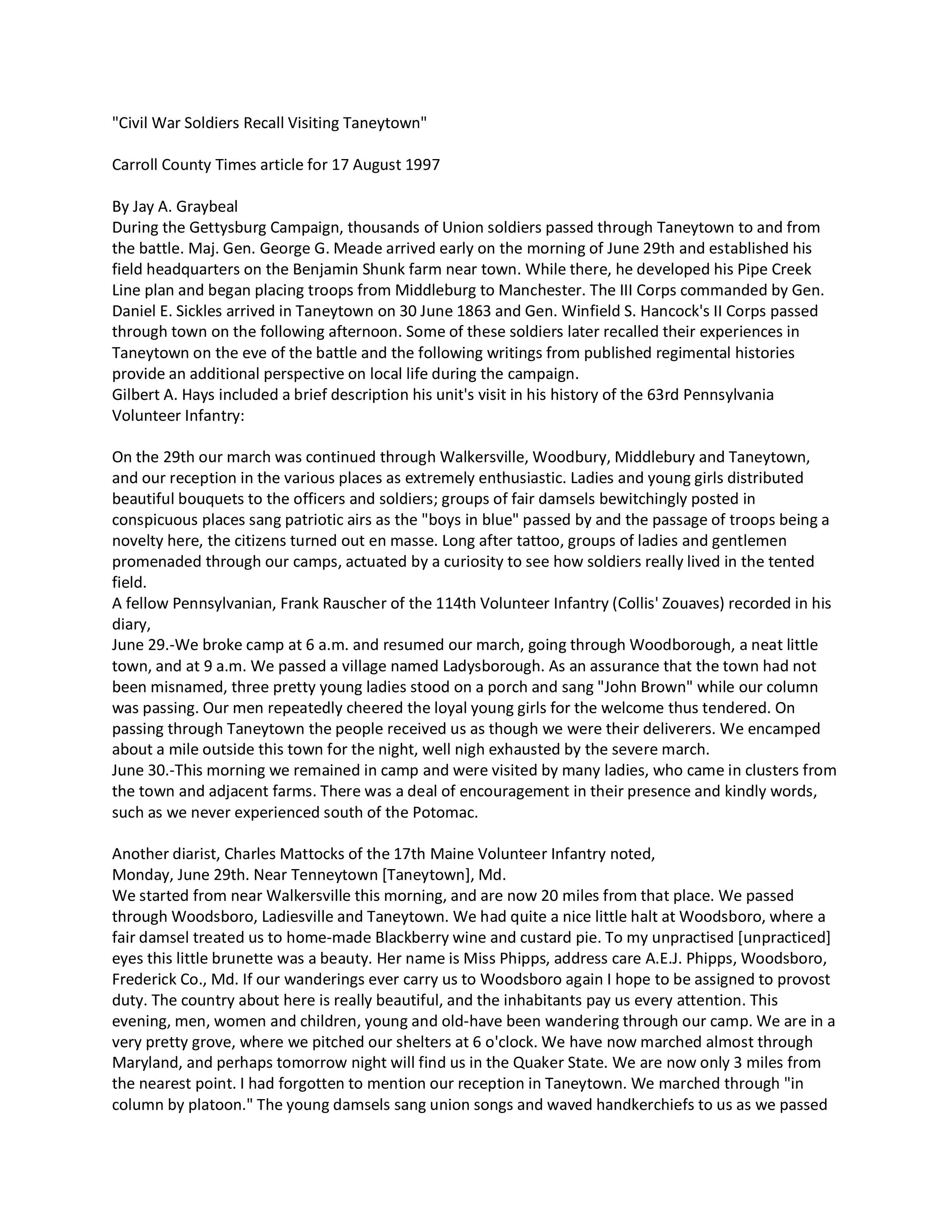 "Civil War Soldiers Recall Visiting Taneytown"

Carroll County Times article for 17 August 1997

By Jay A. Graybeal
During the Gettysburg Campaign, thousands of Union soldiers passed through Taneytown to and from the battle. Maj. Gen. George G. Meade arrived early on the morning of June 29th and established his field headquarters on the Benjamin Shunk farm near town. While there, he developed his Pipe Creek Line plan and began placing troops from Middleburg to Manchester. The III Corps commanded by Gen. Daniel E. Sickles arrived in Taneytown on 30 June 1863 and Gen. Winfield S. Hancock's II Corps passed through town on the following afternoon. Some of these soldiers later recalled their experiences in Taneytown on the eve of the battle and the following writings from published regimental histories provide an additional perspective on local life during the campaign.
Gilbert A. Hays included a brief description his unit's visit in his history of the 63rd Pennsylvania Volunteer Infantry:

On the 29th our march was continued through Walkersville, Woodbury, Middlebury and Taneytown, and our reception in the various places as extremely enthusiastic. Ladies and young girls distributed beautiful bouquets to the officers and soldiers; groups of fair damsels bewitchingly posted in conspicuous places sang patriotic airs as the "boys in blue" passed by and the passage of troops being a novelty here, the citizens turned out en masse. Long after tattoo, groups of ladies and gentlemen promenaded through our camps, actuated by a curiosity to see how soldiers really lived in the tented field.
A fellow Pennsylvanian, Frank Rauscher of the 114th Volunteer Infantry (Collis' Zouaves) recorded in his diary,
June 29.-We broke camp at 6 a.m. and resumed our march, going through Woodborough, a neat little town, and at 9 a.m. We passed a village named Ladysborough. As an assurance that the town had not been misnamed, three pretty young ladies stood on a porch and sang "John Brown" while our column was passing. Our men repeatedly cheered the loyal young girls for the welcome thus tendered. On passing through Taneytown the people received us as though we were their deliverers. We encamped about a mile outside this town for the night, well nigh exhausted by the severe march.
June 30.-This morning we remained in camp and were visited by many ladies, who came in clusters from the town and adjacent farms. There was a deal of encouragement in their presence and kindly words, such as we never experienced south of the Potomac.

Another diarist, Charles Mattocks of the 17th Maine Volunteer Infantry noted,
Monday, June 29th. Near Tenneytown [Taneytown], Md.
We started from near Walkersville this morning, and are now 20 miles from that place. We passed through Woodsboro, Ladiesville and Taneytown. We had quite a nice little halt at Woodsboro, where a fair damsel treated us to home-made Blackberry wine and custard pie. To my unpractised [unpracticed] eyes this little brunette was a beauty. Her name is Miss Phipps, address care A.E.J. Phipps, Woodsboro, Frederick Co., Md. If our wanderings ever carry us to Woodsboro again I hope to be assigned to provost duty. The country about here is really beautiful, and the inhabitants pay us every attention. This evening, men, women and children, young and old-have been wandering through our camp. We are in a very pretty grove, where we pitched our shelters at 6 o'clock. We have now marched almost through Maryland, and perhaps tomorrow night will find us in the Quaker State. We are now only 3 miles from the nearest point. I had forgotten to mention our reception in Taneytown. We marched through "in column by platoon." The young damsels sang union songs and waved handkerchiefs to us as we passed